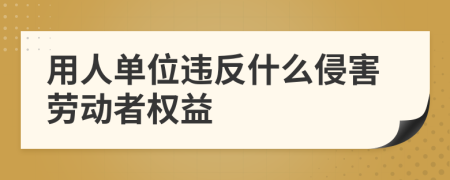 用人单位违反什么侵害劳动者权益